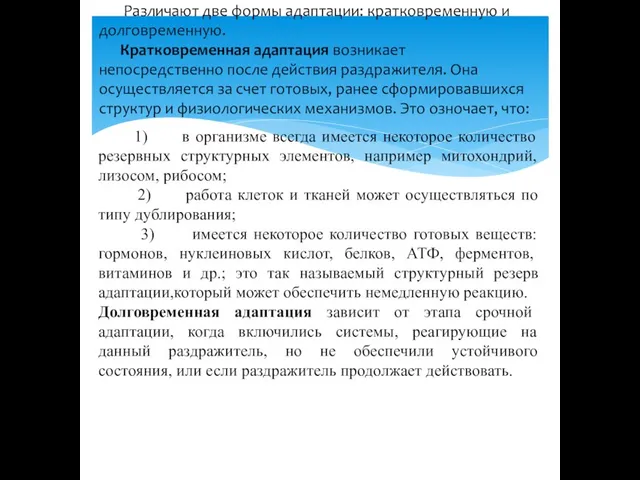 Различают две формы адаптации: кратковременную и долговременную.

Кратковременная адаптация возникает непосредственно после действия раздражителя. Она осуществляется за счет готовых, ранее сформировавшихся структур и физиологических механизмов. Это означает, что:

1) в организме всегда имеется некоторое количество резервных структурных элементов, например митохондрий, лизосом, рибосом;

2) работа клеток и тканей может осуществляться по типу дублирования;

3) имеется некоторое количество готовых веществ: гормонов, нуклеиновых кислот, белков, АТФ, ферментов, витаминов и др.; это так называемый структурный резерв адаптации,который может обеспечить немедленную реакцию.

Долговременная адаптация зависит от этапа срочной адаптации, когда включились системы, реагирующие на данный раздражитель, но не обеспечили устойчивого состояния, или если раздражитель продолжает действовать.